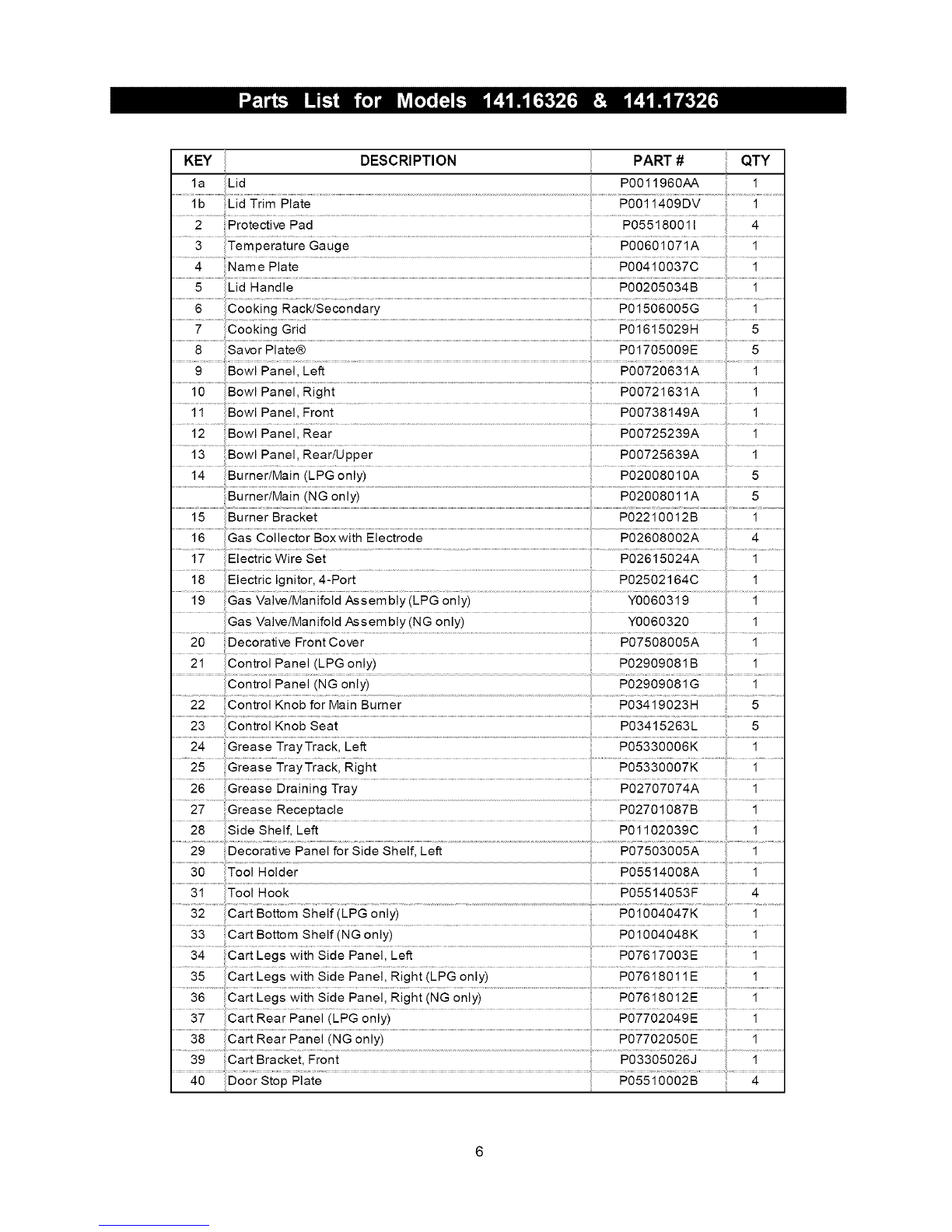 Parts List for Models 141.16326 & 141.17326

| KEY | DESCRIPTION | PART # | QTY |
|---|---|---|---|
| 1a | Lid | P0011960AA | 1 |
| 1b | Lid Trim Plate | P0011409DV | 1 |
| 2 | Protective Pad | P05518001I | 4 |
| 3 | Temperature Gauge | P00601071A | 1 |
| 4 | Name Plate | P00410037C | 1 |
| 5 | Lid Handle | P00205034B | 1 |
| 6 | Cooking Rack/Secondary | P01506005G | 1 |
| 7 | Cooking Grid | P01615029H | 5 |
| 8 | Savor Plate® | P01705009E | 5 |
| 9 | Bowl Panel, Left | P00720631A | 1 |
| 10 | Bowl Panel, Right | P00721631A | 1 |
| 11 | Bowl Panel, Front | P00738149A | 1 |
| 12 | Bowl Panel, Rear | P00725239A | 1 |
| 13 | Bowl Panel, Rear/Upper | P00725639A | 1 |
| 14 | Burner/Main (LPG only) | P02008010A | 5 |
|  | Burner/Main (NG only) | P02008011A | 5 |
| 15 | Burner Bracket | P02210012B | 1 |
| 16 | Gas Collector Box with Electrode | P02608002A | 4 |
| 17 | Electric Wire Set | P02615024A | 1 |
| 18 | Electric Ignitor, 4-Port | P02502164C | 1 |
| 19 | Gas Valve/Manifold Assembly (LPG only) | Y0060319 | 1 |
|  | Gas Valve/Manifold Assembly (NG only) | Y0060320 | 1 |
| 20 | Decorative Front Cover | P07508005A | 1 |
| 21 | Control Panel (LPG only) | P02909081B | 1 |
|  | Control Panel (NG only) | P02909081G | 1 |
| 22 | Control Knob for Main Burner | P03419023H | 5 |
| 23 | Control Knob Seat | P03415263L | 5 |
| 24 | Grease Tray Track, Left | P05330006K | 1 |
| 25 | Grease Tray Track, Right | P05330007K | 1 |
| 26 | Grease Draining Tray | P02707074A | 1 |
| 27 | Grease Receptacle | P02701087B | 1 |
| 28 | Side Shelf, Left | P01102039C | 1 |
| 29 | Decorative Panel for Side Shelf, Left | P07503005A | 1 |
| 30 | Tool Holder | P05514008A | 1 |
| 31 | Tool Hook | P05514053F | 4 |
| 32 | Cart Bottom Shelf (LPG only) | P01004047K | 1 |
| 33 | Cart Bottom Shelf (NG only) | P01004048K | 1 |
| 34 | Cart Legs with Side Panel, Left | P07617003E | 1 |
| 35 | Cart Legs with Side Panel, Right (LPG only) | P07618011E | 1 |
| 36 | Cart Legs with Side Panel, Right (NG only) | P07618012E | 1 |
| 37 | Cart Rear Panel (LPG only) | P07702049E | 1 |
| 38 | Cart Rear Panel (NG only) | P07702050E | 1 |
| 39 | Cart Bracket, Front | P03305026J | 1 |
| 40 | Door Stop Plate | P05510002B | 4 |

6